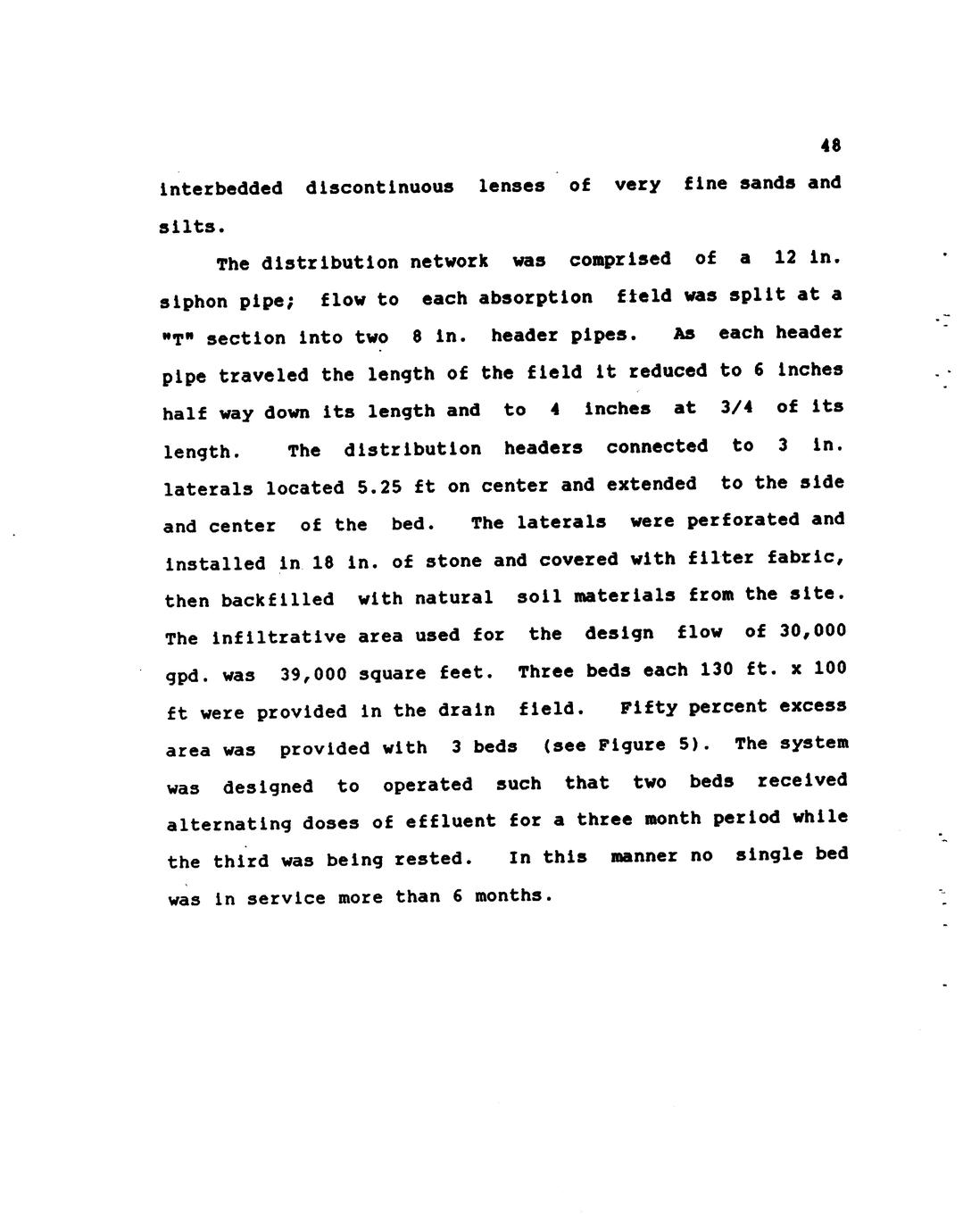 48

interbedded discontinuous lenses of very fine sands and silts.

The distribution network was comprised of a 12 in. siphon pipe; flow to each absorption field was split at a "T" section into two 8 in. header pipes. As each header pipe traveled the length of the field it reduced to 6 inches half way down its length and to 4 inches at 3/4 of its length. The distribution headers connected to 3 in. laterals located 5.25 ft on center and extended to the side and center of the bed. The laterals were perforated and installed in 18 in. of stone and covered with filter fabric, then backfilled with natural soil materials from the site. The infiltrative area used for the design flow of 30,000 gpd. was 39,000 square feet. Three beds each 130 ft. x 100 ft were provided in the drain field. Fifty percent excess area was provided with 3 beds (see Figure 5). The system was designed to operated such that two beds received alternating doses of effluent for a three month period while the third was being rested. In this manner no single bed was in service more than 6 months.